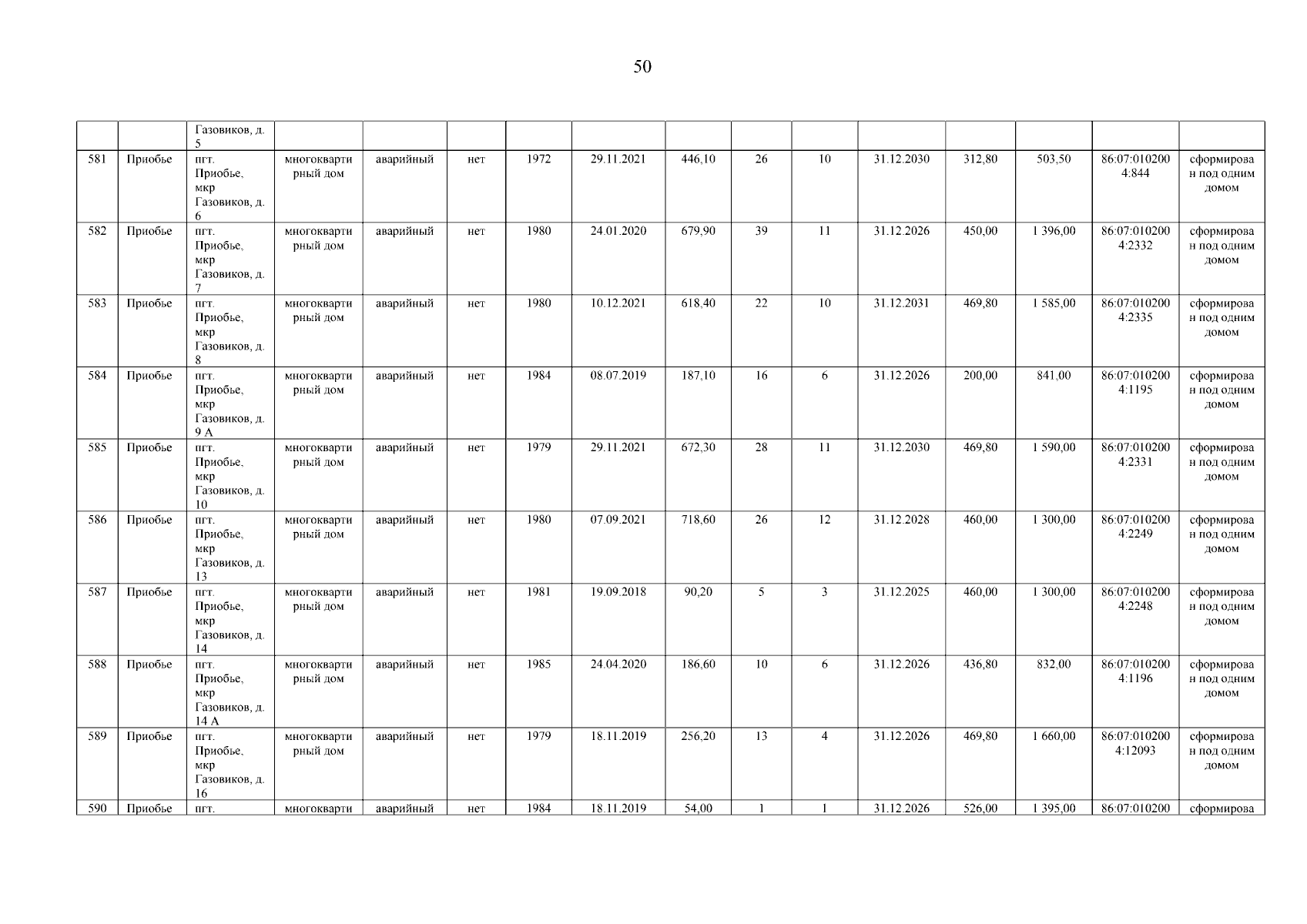 50

|  |  | Газовиков, д. 5 |  |  |  |  |  |  |  |  |  |  |  |  |  |
|---|---|---|---|---|---|---|---|---|---|---|---|---|---|---|---|
| 581 | Приобье | пгт. Приобье, мкр Газовиков, д. 6 | многоквартирный дом | аварийный | нет | 1972 | 29.11.2021 | 446,10 | 26 | 10 | 31.12.2030 | 312,80 | 503,50 | 86:07:0102004:844 | сформирован под одним домом |
| 582 | Приобье | пгт. Приобье, мкр Газовиков, д. 7 | многоквартирный дом | аварийный | нет | 1980 | 24.01.2020 | 679,90 | 39 | 11 | 31.12.2026 | 450,00 | 1 396,00 | 86:07:0102004:2332 | сформирован под одним домом |
| 583 | Приобье | пгт. Приобье, мкр Газовиков, д. 8 | многоквартирный дом | аварийный | нет | 1980 | 10.12.2021 | 618,40 | 22 | 10 | 31.12.2031 | 469,80 | 1 585,00 | 86:07:0102004:2335 | сформирован под одним домом |
| 584 | Приобье | пгт. Приобье, мкр Газовиков, д. 9 А | многоквартирный дом | аварийный | нет | 1984 | 08.07.2019 | 187,10 | 16 | 6 | 31.12.2026 | 200,00 | 841,00 | 86:07:0102004:1195 | сформирован под одним домом |
| 585 | Приобье | пгт. Приобье, мкр Газовиков, д. 10 | многоквартирный дом | аварийный | нет | 1979 | 29.11.2021 | 672,30 | 28 | 11 | 31.12.2030 | 469,80 | 1 590,00 | 86:07:0102004:2331 | сформирован под одним домом |
| 586 | Приобье | пгт. Приобье, мкр Газовиков, д. 13 | многоквартирный дом | аварийный | нет | 1980 | 07.09.2021 | 718,60 | 26 | 12 | 31.12.2028 | 460,00 | 1 300,00 | 86:07:0102004:2249 | сформирован под одним домом |
| 587 | Приобье | пгт. Приобье, мкр Газовиков, д. 14 | многоквартирный дом | аварийный | нет | 1981 | 19.09.2018 | 90,20 | 5 | 3 | 31.12.2025 | 460,00 | 1 300,00 | 86:07:0102004:2248 | сформирован под одним домом |
| 588 | Приобье | пгт. Приобье, мкр Газовиков, д. 14 А | многоквартирный дом | аварийный | нет | 1985 | 24.04.2020 | 186,60 | 10 | 6 | 31.12.2026 | 436,80 | 832,00 | 86:07:0102004:1196 | сформирован под одним домом |
| 589 | Приобье | пгт. Приобье, мкр Газовиков, д. 16 | многоквартирный дом | аварийный | нет | 1979 | 18.11.2019 | 256,20 | 13 | 4 | 31.12.2026 | 469,80 | 1 660,00 | 86:07:0102004:12093 | сформирован под одним домом |
| 590 | Приобье | пгт. | многокварти | аварийный | нет | 1984 | 18.11.2019 | 54,00 | 1 | 1 | 31.12.2026 | 526,00 | 1 395,00 | 86:07:010200 | сформирова |